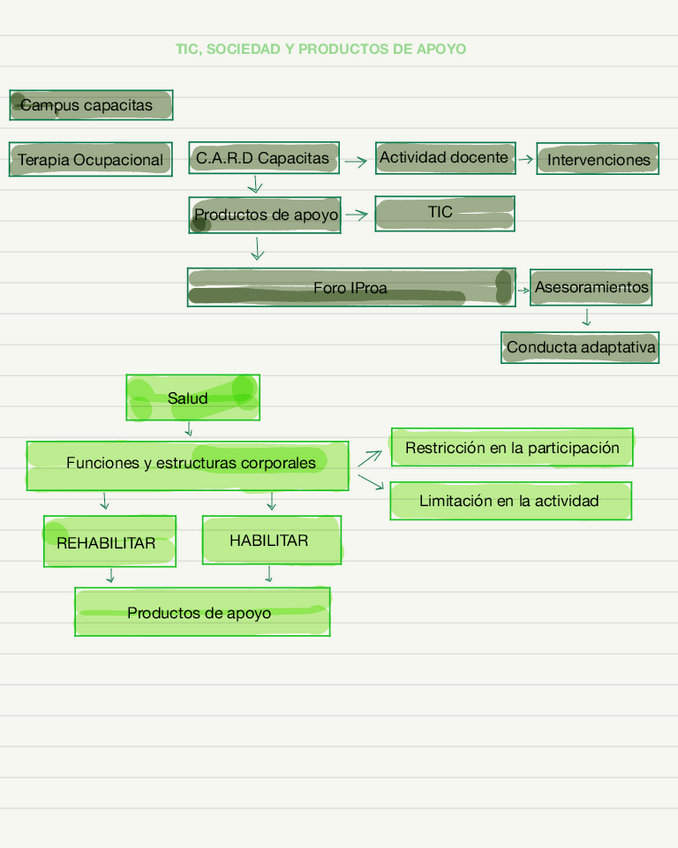 TIC, SOCIEDAD Y PRODUCTOS DE APOYO

Campus capacitas

Terapia Ocupacional

C.A.R.D Capacitas

Actividad docente

Intervenciones

Productos de apoyo

TIC

Foro IProa

Asesoramientos

Conducta adaptativa

Salud

Funciones y estructuras corporales

Restricción en la participación

Limitación en la actividad

REHABILITAR

HABILITAR

Productos de apoyo